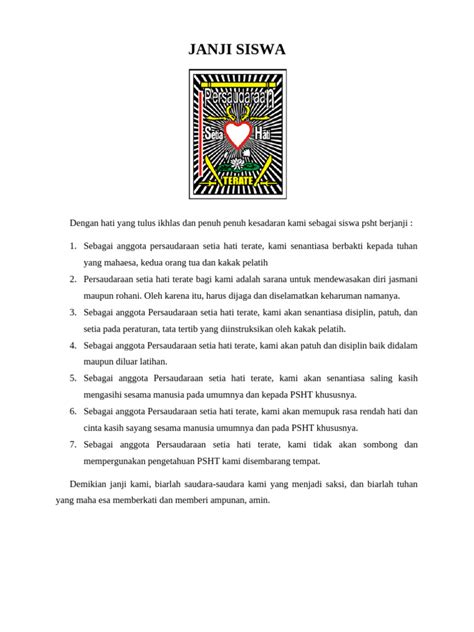 JANJI SISWA

Persaudaraan
Setia Hati
TERATE

Dengan hati yang tulus ikhlas dan penuh penuh kesadaran kami sebagai siswa psht berjanji :

1. Sebagai anggota persaudaraan setia hati terate, kami senantiasa berbakti kepada tuhan yang mahaesa, kedua orang tua dan kakak pelatih
2. Persaudaraan setia hati terate bagi kami adalah sarana untuk mendewasakan diri jasmani maupun rohani. Oleh karena itu, harus dijaga dan diselamatkan keharuman namanya.
3. Sebagai anggota Persaudaraan setia hati terate, kami akan senantiasa disiplin, patuh, dan setia pada peraturan, tata tertib yang diinstruksikan oleh kakak pelatih.
4. Sebagai anggota Persaudaraan setia hati terate, kami akan patuh dan disiplin baik didalam maupun diluar latihan.
5. Sebagai anggota Persaudaraan setia hati terate, kami akan senantiasa saling kasih mengasihi sesama manusia pada umumnya dan kepada PSHT khususnya.
6. Sebagai anggota Persaudaraan setia hati terate, kami akan memupuk rasa rendah hati dan cinta kasih sayang sesama manusia umumnya dan pada PSHT khususnya.
7. Sebagai anggota Persaudaraan setia hati terate, kami tidak akan sombong dan mempergunakan pengetahuan PSHT kami disembarang tempat.

Demikian janji kami, biarlah saudara-saudara kami yang menjadi saksi, dan biarlah tuhan yang maha esa memberkati dan memberi ampunan, amin.